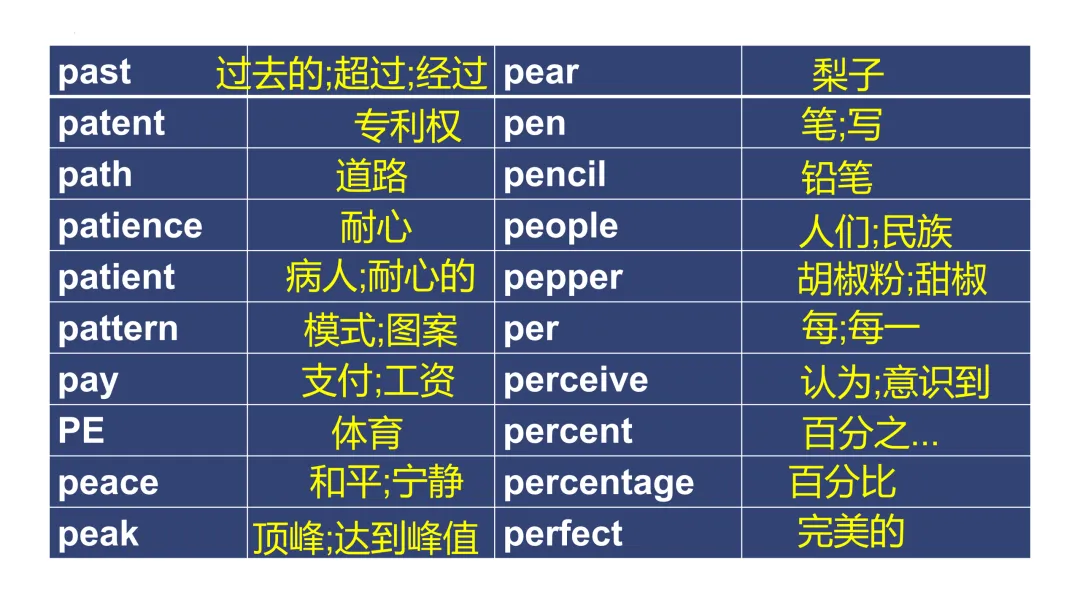 | past | 过去的;超过;经过 | pear | 梨子 |
|---|---|---|---|
| patent | 专利权 | pen | 笔;写 |
| path | 道路 | pencil | 铅笔 |
| patience | 耐心 | people | 人们;民族 |
| patient | 病人;耐心的 | pepper | 胡椒粉;甜椒 |
| pattern | 模式;图案 | per | 每;每一 |
| pay | 支付;工资 | perceive | 认为;意识到 |
| PE | 体育 | percent | 百分之... |
| peace | 和平;宁静 | percentage | 百分比 |
| peak | 顶峰;达到峰值 | perfect | 完美的 |